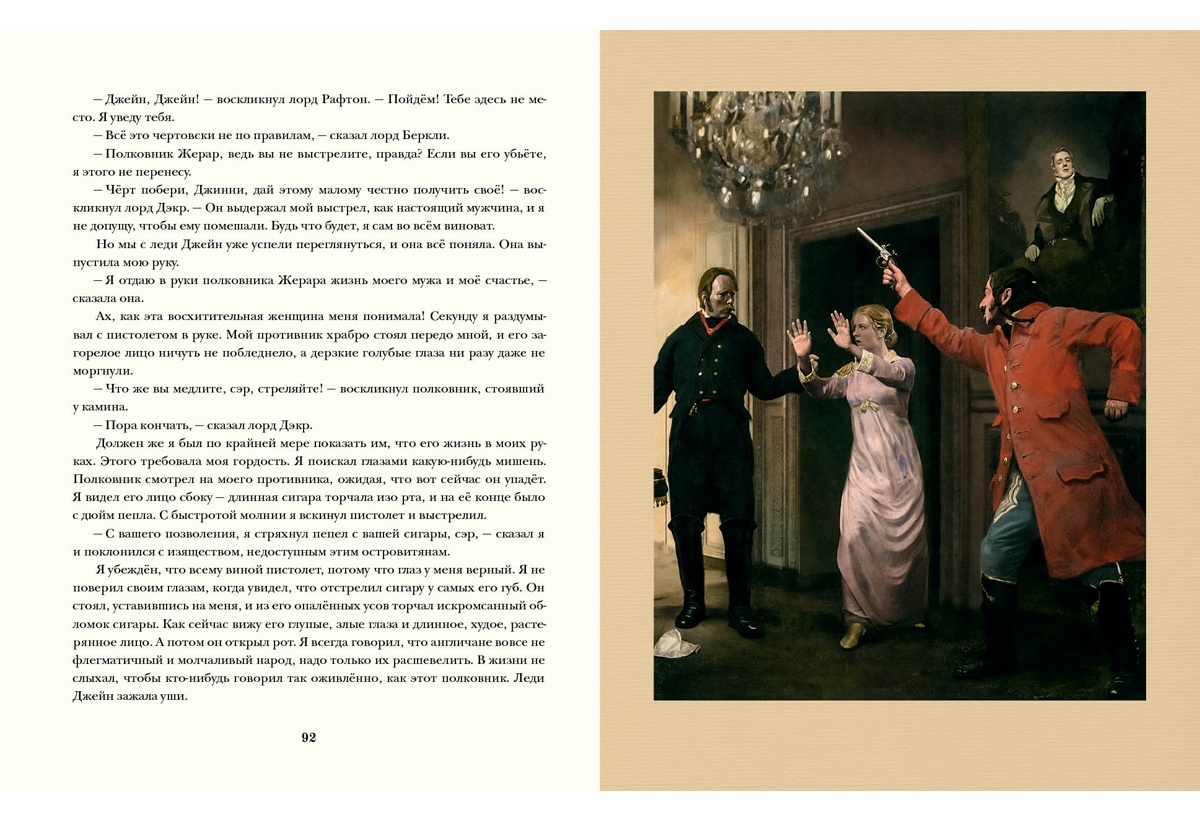 — Джейн, Джейн! — воскликнул лорд Рафтон. — Пойдём! Тебе здесь не место. Я уведу тебя.

— Всё это чертовски не по правилам, — сказал лорд Беркли.

— Полковник Жерар, ведь вы не выстрелите, правда? Если вы его убьёте, я этого не перенесу.

— Чёрт побери, Джинни, дай этому малому честно получить своё! — воскликнул лорд Дэкр. — Он выдержал мой выстрел, как настоящий мужчина, и я не допущу, чтобы ему помешали. Будь что будет, я сам во всём виноват.

Но мы с леди Джейн уже успели переглянуться, и она всё поняла. Она выпустила мою руку.

— Я отдаю в руки полковника Жерара жизнь моего мужа и моё счастье, — сказала она.

Ах, как эта восхитительная женщина меня понимала! Секунду я раздумывал с пистолетом в руке. Мой противник храбро стоял передо мной, и его загорелое лицо ничуть не побледнело, а дерзкие голубые глаза ни разу даже не моргнули.

— Что же вы медлите, сэр, стреляйте! — воскликнул полковник, стоявший у камина.

— Пора кончать, — сказал лорд Дэкр.

Должен же я был по крайней мере показать им, что его жизнь в моих руках. Этого требовала моя гордость. Я поискал глазами какую-нибудь мишень. Полковник смотрел на моего противника, ожидая, что вот сейчас он упадёт. Я видел его лицо сбоку — длинная сигара торчала изо рта, и на её конце было с дюйм пепла. С быстротой молнии я вскинул пистолет и выстрелил.

— С вашего позволения, я стряхнул пепел с вашей сигары, сэр, — сказал я и поклонился с изяществом, недоступным этим островитянам.

Я убеждён, что всему виной пистолет, потому что глаз у меня верный. Я не поверил своим глазам, когда увидел, что отстрелил сигару у самых его губ. Он стоял, уставившись на меня, и из его опалённых усов торчал искромсанный обломок сигары. Как сейчас вижу его глупые, злые глаза и длинное, худое, растерянное лицо. А потом он открыл рот. Я всегда говорил, что англичане вовсе не флегматичный и молчаливый народ, надо только их расшевелить. В жизни не слыхал, чтобы кто-нибудь говорил так оживлённо, как этот полковник. Леди Джейн зажала уши.

92